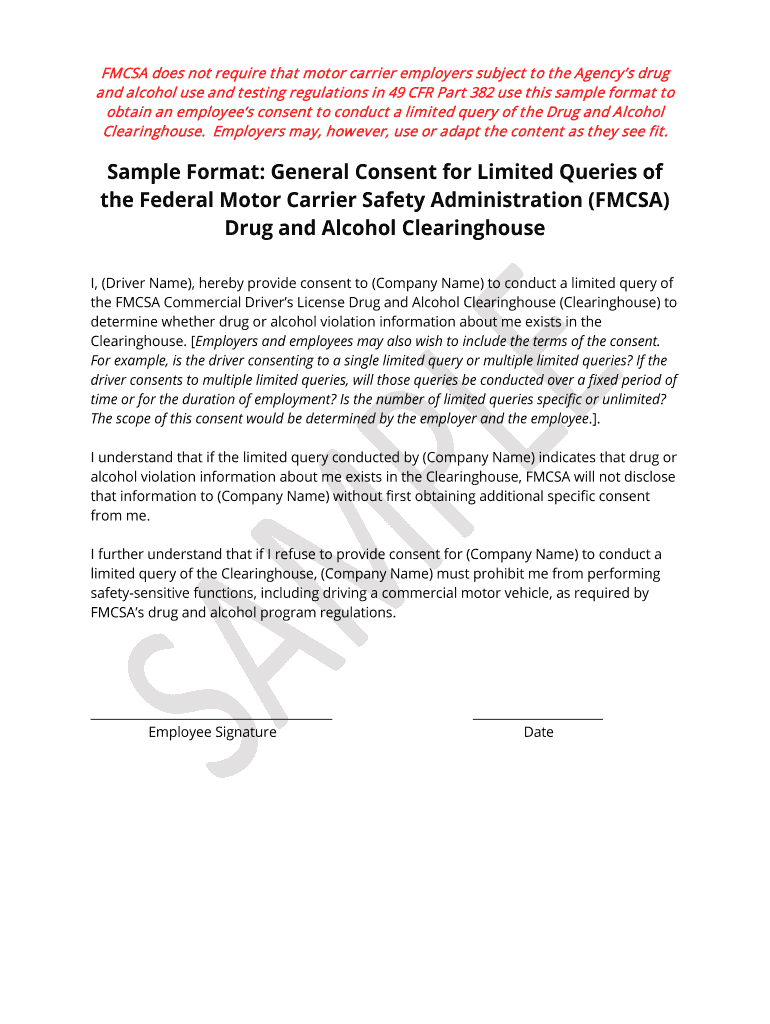 FMCSA does not require that motor carrier employers subject to the Agency's drug and alcohol use and testing regulations in 49 CFR Part 382 use this sample format to obtain an employee's consent to conduct a limited query of the Drug and Alcohol Clearinghouse. Employers may, however, use or adapt the content as they see fit.

Sample Format: General Consent for Limited Queries of the Federal Motor Carrier Safety Administration (FMCSA) Drug and Alcohol Clearinghouse

I, (Driver Name), hereby provide consent to (Company Name) to conduct a limited query of the FMCSA Commercial Driver's License Drug and Alcohol Clearinghouse (Clearinghouse) to determine whether drug or alcohol violation information about me exists in the Clearinghouse. [Employers and employees may also wish to include the terms of the consent. For example, is the driver consenting to a single limited query or multiple limited queries? If the driver consents to multiple limited queries, will those queries be conducted over a fixed period of time or for the duration of employment? Is the number of limited queries specific or unlimited? The scope of this consent would be determined by the employer and the employee.].

I understand that if the limited query conducted by (Company Name) indicates that drug or alcohol violation information about me exists in the Clearinghouse, FMCSA will not disclose that information to (Company Name) without first obtaining additional specific consent from me.

I further understand that if I refuse to provide consent for (Company Name) to conduct a limited query of the Clearinghouse, (Company Name) must prohibit me from performing safety-sensitive functions, including driving a commercial motor vehicle, as required by FMCSA's drug and alcohol program regulations.

SAMPLE

Employee Signature

Date